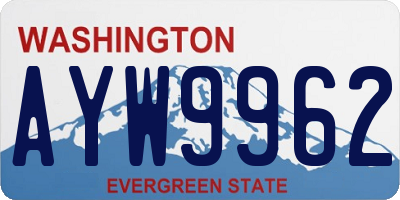 WASHINGTON

AYW9962

EVERGREEN STATE